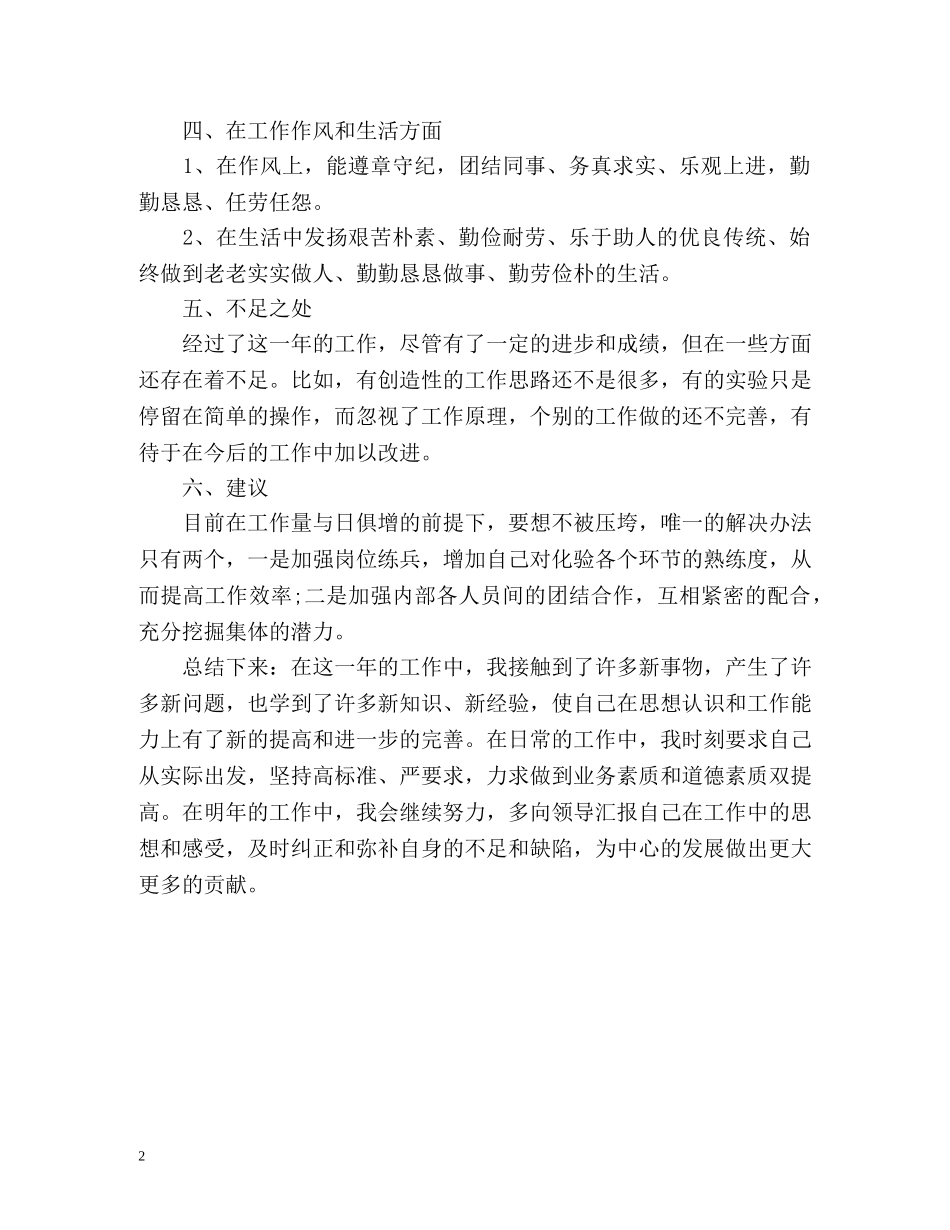 四、在工作作风和生活方面

1、在作风上，能遵章守纪，团结同事、务真求实、乐观上进，勤勤恳恳、任劳任怨。

2、在生活中发扬艰苦朴素、勤俭耐劳、乐于助人的优良传统、始终做到老老实实做人、勤勤恳恳做事、勤劳俭朴的生活。

五、不足之处

经过了这一年的工作，尽管有了一定的进步和成绩，但在一些方面还存在着不足。比如，有创造性的工作思路还不是很多，有的实验只是停留在简单的操作，而忽视了工作原理，个别的工作做的还不完善，有待于在今后的工作中加以改进。

六、建议

目前在工作量与日俱增的前提下，要想不被压垮，唯一的解决办法只有两个，一是加强岗位练兵，增加自己对化验各个环节的熟练度，从而提高工作效率;二是加强内部各人员间的团结合作，互相紧密的配合，充分挖掘集体的潜力。

总结下来：在这一年的工作中，我接触到了许多新事物，产生了许多新问题，也学到了许多新知识、新经验，使自己在思想认识和工作能力上有了新的提高和进一步的完善。在日常的工作中，我时刻要求自己从实际出发，坚持高标准、严要求，力求做到业务素质和道德素质双提高。在明年的工作中，我会继续努力，多向领导汇报自己在工作中的思想和感受，及时纠正和弥补自身的不足和缺陷，为中心的发展做出更大更多的贡献。

2